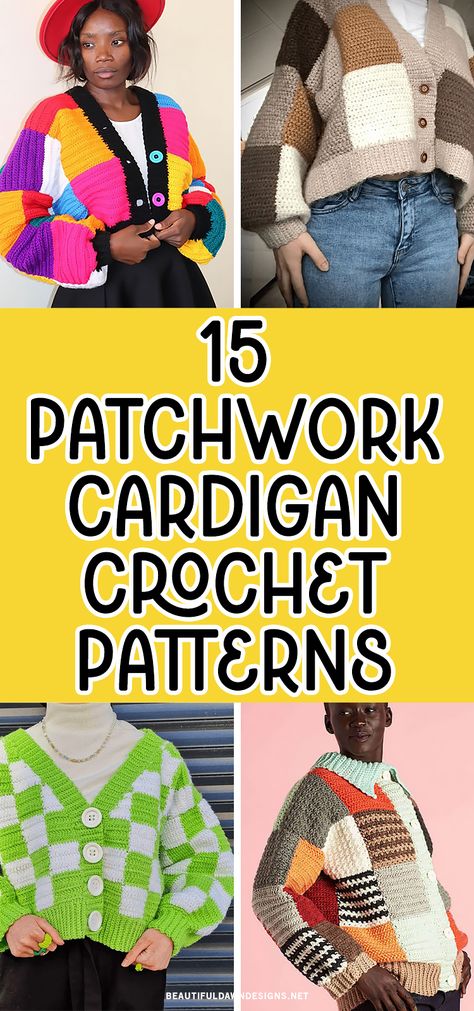 15 PATCHWORK CARDIGAN CROCHET PATTERNS

BEAUTIFULDAWNDESIGNS.NET